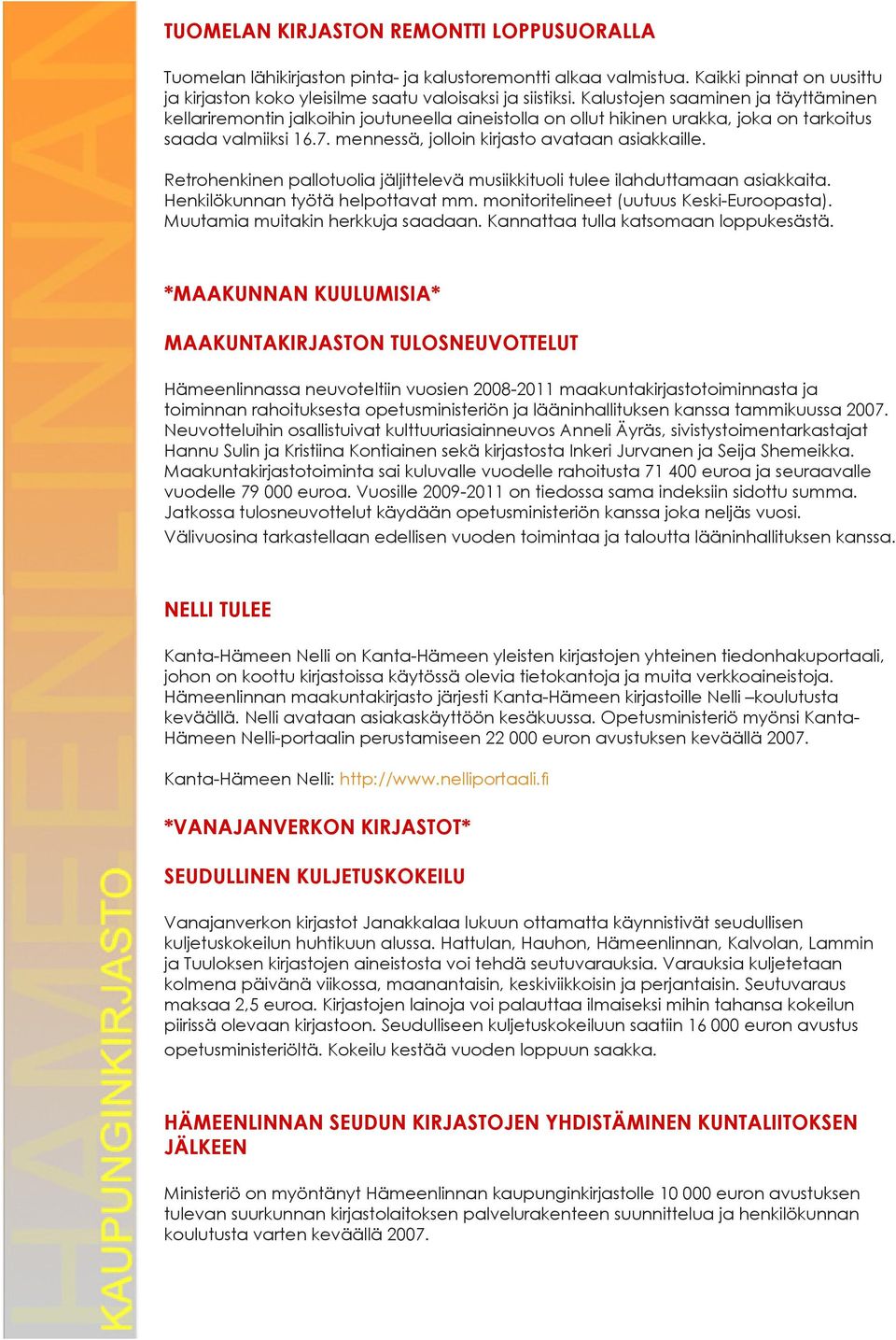 HÄMEENLINNAN KAUPUNGINKIRJASTO

TUOMELAN KIRJASTON REMONTTI LOPPUSUORALLA

Tuomelan lähikirjaston pinta- ja kalustoremontti alkaa valmistua. Kaikki pinnat on uusittu ja kirjaston koko yleisilme saatu valoisaksi ja siistiksi. Kalustojen saaminen ja täyttäminen kellariremontin jalkoihin joutuneella aineistolla on ollut hikinen urakka, joka on tarkoitus saada valmiiksi 16.7. mennessä, jolloin kirjasto avataan asiakkaille.

Retrohenkinen pallotuolia jäljittelevä musiikkituoli tulee ilahduttamaan asiakkaita. Henkilökunnan työtä helpottavat mm. monitoritelineet (uutuus Keski-Euroopasta). Muutamia muitakin herkkuja saadaan. Kannattaa tulla katsomaan loppukesästä.

*MAAKUNNAN KUULUMISIA*

MAAKUNTAKIRJASTON TULOSNEUVOTTELUT

Hämeenlinnassa neuvoteltiin vuosien 2008-2011 maakuntakirjastotoiminnasta ja toiminnan rahoituksesta opetusministeriön ja lääninhallituksen kanssa tammikuussa 2007. Neuvotteluihin osallistuivat kulttuuriasiainneuvos Anneli Äyräs, sivistystoimentarkastajat Hannu Sulin ja Kristiina Kontiainen sekä kirjastosta Inkeri Jurvanen ja Seija Shemeikka. Maakuntakirjastotoiminta sai kuluvalle vuodelle rahoitusta 71 400 euroa ja seuraavalle vuodelle 79 000 euroa. Vuosille 2009-2011 on tiedossa sama indeksiin sidottu summa. Jatkossa tulosneuvottelut käydään opetusministeriön kanssa joka neljäs vuosi. Välivuosina tarkastellaan edellisen vuoden toimintaa ja taloutta lääninhallituksen kanssa.

NELLI TULEE

Kanta-Hämeen Nelli on Kanta-Hämeen yleisten kirjastojen yhteinen tiedonhakuportaali, johon on koottu kirjastoissa käytössä olevia tietokantoja ja muita verkkoaineistoja. Hämeenlinnan maakuntakirjasto järjesti Kanta-Hämeen kirjastoille Nelli –koulutusta keväällä. Nelli avataan asiakaskäyttöön kesäkuussa. Opetusministeriö myönsi Kanta-Hämeen Nelli-portaalin perustamiseen 22 000 euron avustuksen keväällä 2007.

Kanta-Hämeen Nelli: http://www.nelliportaali.fi

*VANAJANVERKON KIRJASTOT*

SEUDULLINEN KULJETUSKOKEILU

Vanajanverkon kirjastot Janakkalaa lukuun ottamatta käynnistivät seudullisen kuljetuskokeilun huhtikuun alussa. Hattulan, Hauhon, Hämeenlinnan, Kalvolan, Lammin ja Tuuloksen kirjastojen aineistosta voi tehdä seutuvarauksia. Varauksia kuljetetaan kolmena päivänä viikossa, maanantaisin, keskiviikkoisin ja perjantaisin. Seutuvaraus maksaa 2,5 euroa. Kirjastojen lainoja voi palauttaa ilmaiseksi mihin tahansa kokeilun piirissä olevaan kirjastoon. Seudulliseen kuljetuskokeiluun saatiin 16 000 euron avustus opetusministeriöltä. Kokeilu kestää vuoden loppuun saakka.

HÄMEENLINNAN SEUDUN KIRJASTOJEN YHDISTÄMINEN KUNTALIITOKSEN JÄLKEEN

Ministeriö on myöntänyt Hämeenlinnan kaupunginkirjastolle 10 000 euron avustuksen tulevan suurkunnan kirjastolaitoksen palvelurakenteen suunnittelua ja henkilökunnan koulutusta varten keväällä 2007.